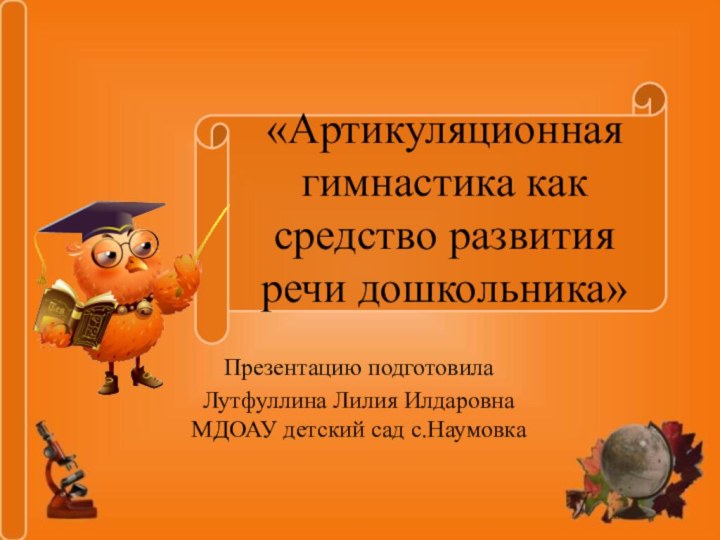 «Артикуляционная гимнастика как средство развития речи дошкольника»

Презентацию подготовила
Лутфуллина Лилия Илдаровна
МДОАУ детский сад с.Наумовка